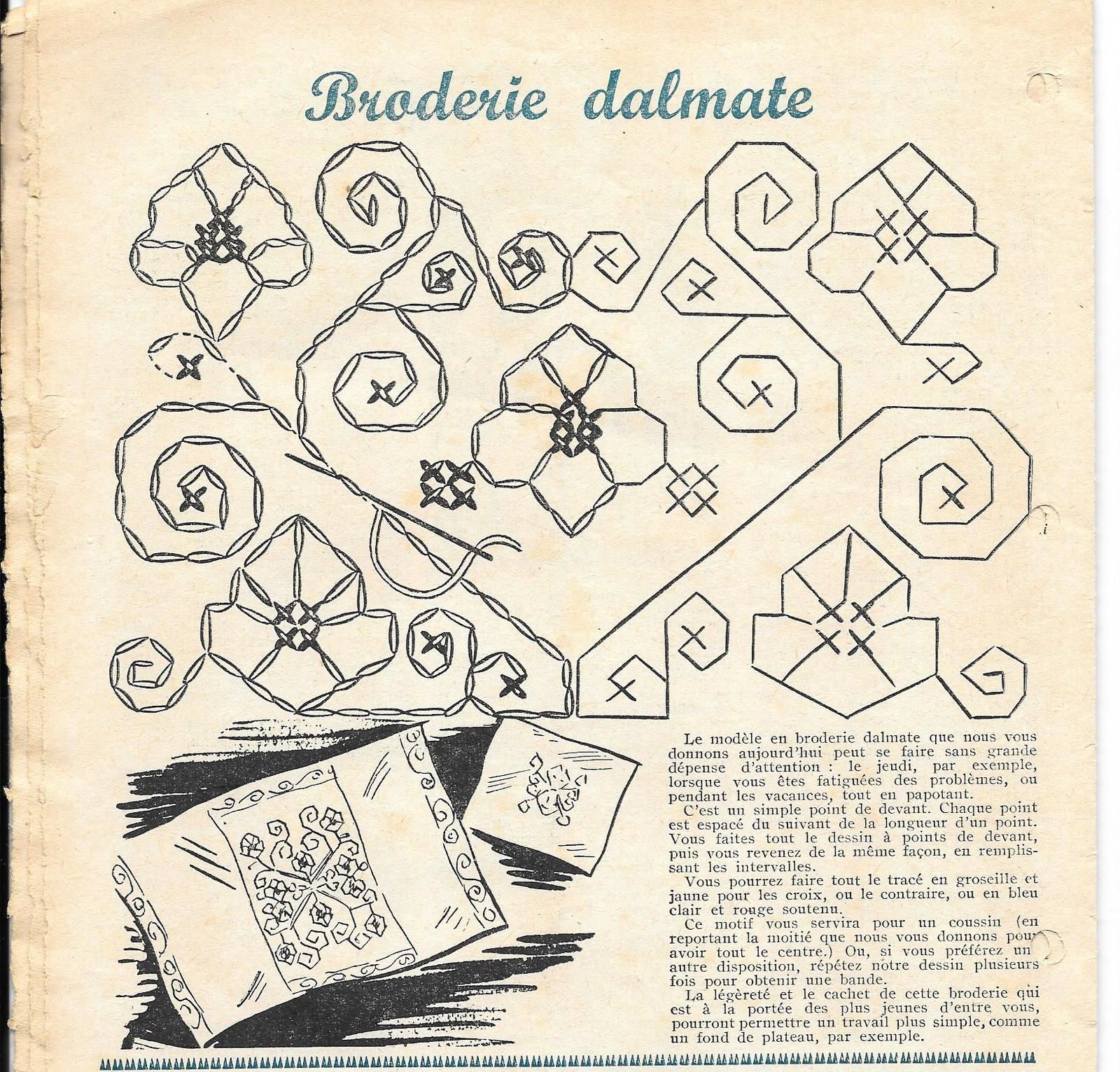 Broderie dalmate

Le modèle en broderie dalmate que nous vous donnons aujourd'hui peut se faire sans grande dépense d'attention : le jeudi, par exemple, lorsque vous êtes fatiguées des problèmes, ou pendant les vacances, tout en papotant.

C'est un simple point de devant. Chaque point est espacé du suivant de la longueur d'un point. Vous faites tout le dessin à points de devant, puis vous revenez de la même façon, en remplissant les intervalles.

Vous pourrez faire tout le tracé en groseille et jaune pour les croix, ou le contraire, ou en bleu clair et rouge soutenu.

Ce motif vous servira pour un coussin (en reportant la moitié que nous vous donnons pour avoir tout le centre.) Ou, si vous préférez un autre disposition, répétez notre dessin plusieurs fois pour obtenir une bande.

La légèreté et le cachet de cette broderie qui est à la portée des plus jeunes d'entre vous, pourront permettre un travail plus simple, comme un fond de plateau, par exemple.